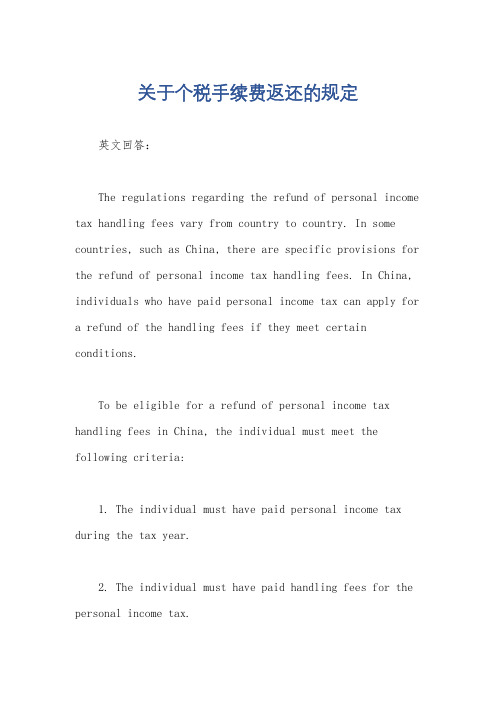 关于个税手续费返还的规定

英文回答：

The regulations regarding the refund of personal income tax handling fees vary from country to country. In some countries, such as China, there are specific provisions for the refund of personal income tax handling fees. In China, individuals who have paid personal income tax can apply for a refund of the handling fees if they meet certain conditions.

To be eligible for a refund of personal income tax handling fees in China, the individual must meet the following criteria:

1. The individual must have paid personal income tax during the tax year.

2. The individual must have paid handling fees for the personal income tax.